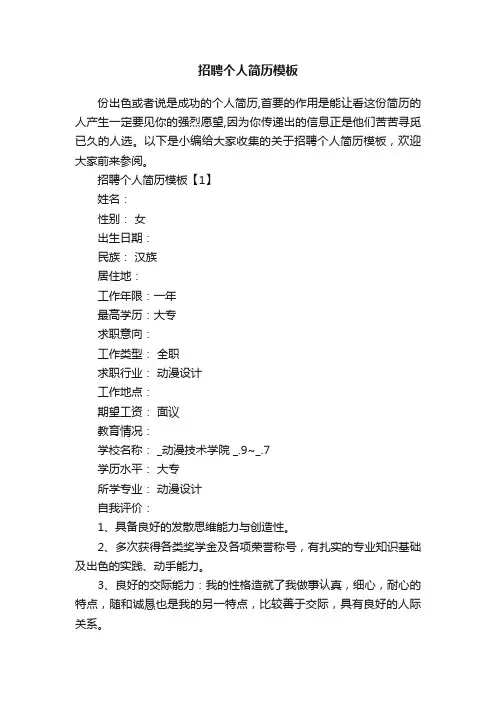 招聘个人简历模板

份出色或者说是成功的个人简历,首要的作用是能让看这份简历的人产生一定要见你的强烈愿望,因为你传递出的信息正是他们苦苦寻觅已久的人选。以下是小编给大家收集的关于招聘个人简历模板，欢迎大家前来参阅。

招聘个人简历模板【1】

姓名：

性别： 女

出生日期：

民族： 汉族

居住地：

工作年限：一年

最高学历：大专

求职意向：

工作类型： 全职

求职行业： 动漫设计

工作地点：

期望工资： 面议

教育情况：

学校名称： _动漫技术学院 _.9~_.7

学历水平： 大专

所学专业： 动漫设计

自我评价：

1、具备良好的发散思维能力与创造性。

2、多次获得各类奖学金及各项荣誉称号，有扎实的专业知识基础及出色的实践、动手能力。

3、良好的交际能力：我的性格造就了我做事认真，细心，耐心的特点，随和诚恳也是我的另一特点，比较善于交际，具有良好的人际关系。